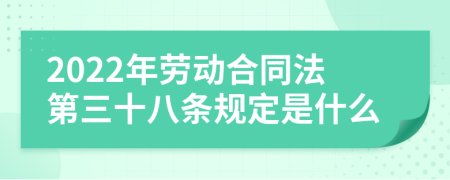 2022年劳动合同法
第三十八条规定是什么